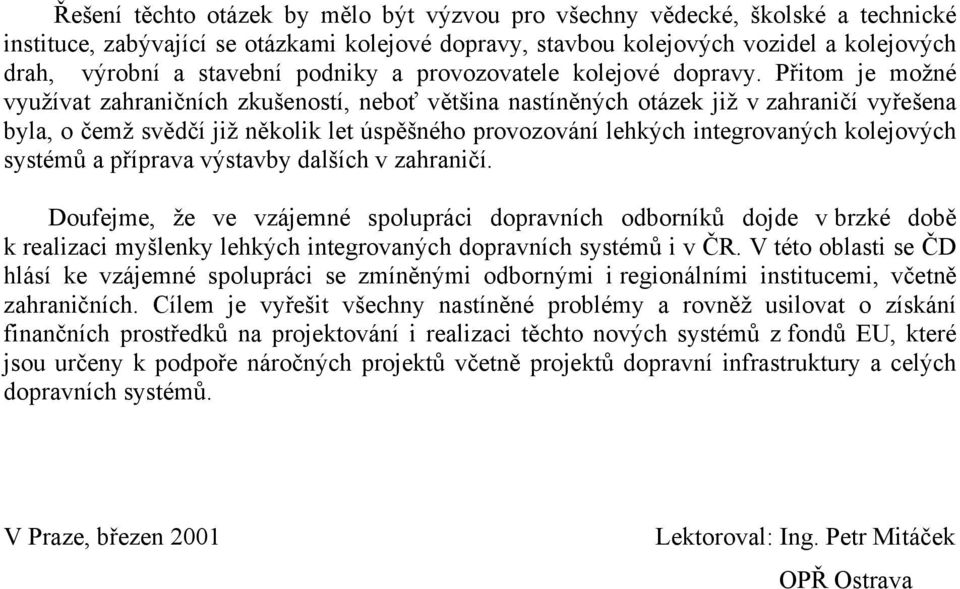 Řešení těchto otázek by mělo být výzvou pro všechny vědecké, školské a technické instituce, zabývající se otázkami kolejové dopravy, stavbou kolejových vozidel a kolejových drah, výrobní a stavební podniky a provozovatele kolejové dopravy. Přitom je možné využívat zahraničních zkušeností, neboť většina nastíněných otázek již v zahraničí vyřešena byla, o čemž svědčí již několik let úspěšného provozování lehkých integrovaných kolejových systémů a příprava výstavby dalších v zahraničí.

Doufejme, že ve vzájemné spolupráci dopravních odborníků dojde v brzké době k realizaci myšlenky lehkých integrovaných dopravních systémů i v ČR. V této oblasti se ČD hlásí ke vzájemné spolupráci se zmíněnými odbornými i regionálními institucemi, včetně zahraničních. Cílem je vyřešit všechny nastíněné problémy a rovněž usilovat o získání finančních prostředků na projektování i realizaci těchto nových systémů z fondů EU, které jsou určeny k podpoře náročných projektů včetně projektů dopravní infrastruktury a celých dopravních systémů.

V Praze, březen 2001

Lektoroval: Ing. Petr Mitáček

OPŘ Ostrava